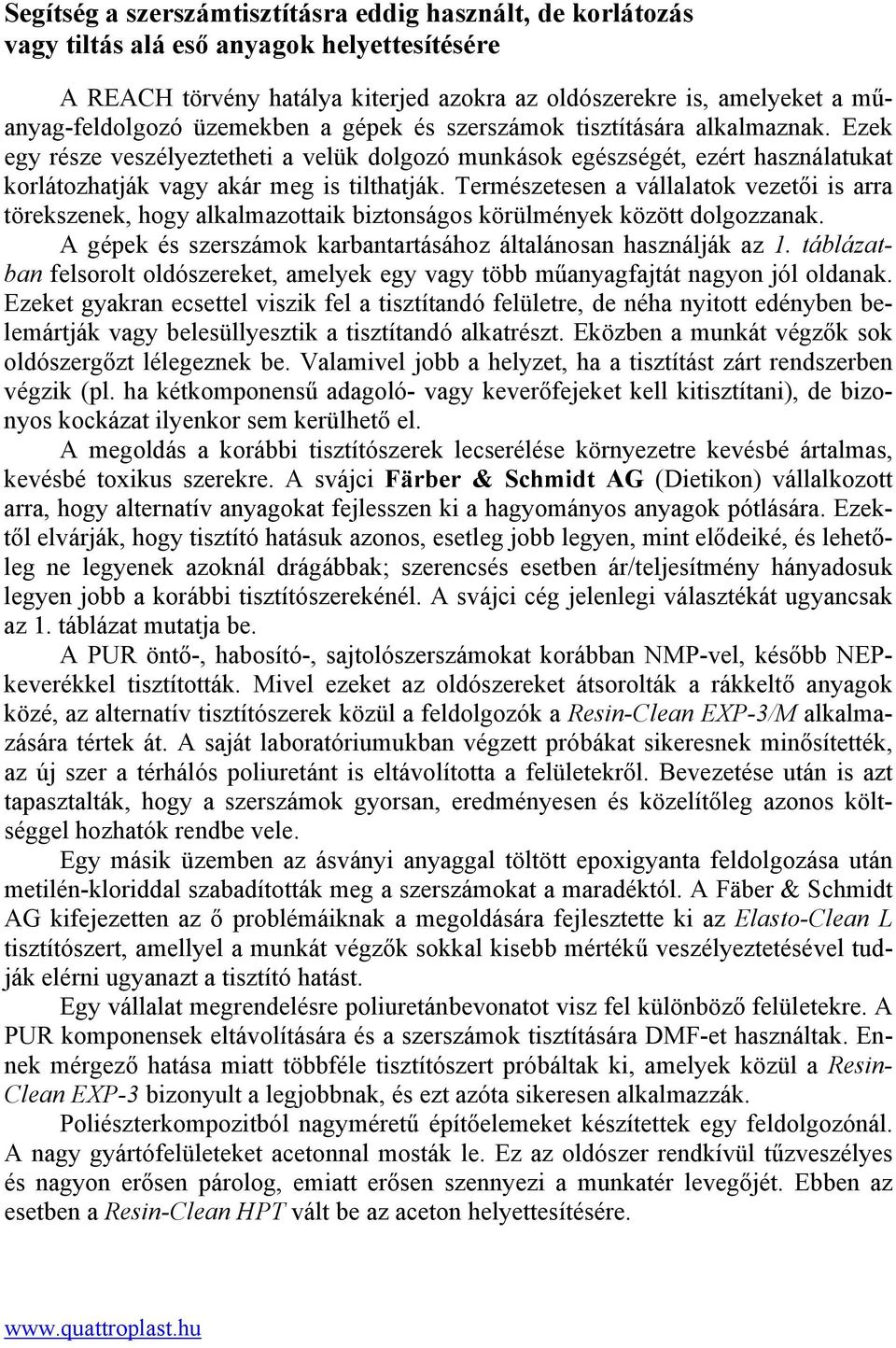 Segítség a szerszámtisztításra eddig használt, de korlátozás vagy tiltás alá eső anyagok helyettesítésére

A REACH törvény hatálya kiterjed azokra az oldószerekre is, amelyeket a műanyag-feldolgozó üzemekben a gépek és szerszámok tisztítására alkalmaznak. Ezek egy része veszélyeztetheti a velük dolgozó munkások egészségét, ezért használatukat korlátozhatják vagy akár meg is tilthatják. Természetesen a vállalatok vezetői is arra törekszenek, hogy alkalmazottaik biztonságos körülmények között dolgozzanak.

A gépek és szerszámok karbantartásához általánosan használják az 1. táblázatban felsorolt oldószereket, amelyek egy vagy több műanyagfajtát nagyon jól oldanak. Ezeket gyakran ecsettel viszik fel a tisztítandó felületre, de néha nyitott edényben belemártják vagy belesüllyesztik a tisztítandó alkatrészt. Eközben a munkát végzők sok oldószergőzt lélegeznek be. Valamivel jobb a helyzet, ha a tisztítást zárt rendszerben végzik (pl. ha kétkomponensű adagoló- vagy keverőfejeket kell kitisztítani), de bizonyos kockázat ilyenkor sem kerülhető el.

A megoldás a korábbi tisztítószerek lecserélése környezetre kevésbé ártalmas, kevésbé toxikus szerekre. A svájci Färber & Schmidt AG (Dietikon) vállalkozott arra, hogy alternatív anyagokat fejlesszen ki a hagyományos anyagok pótlására. Ezektől elvárják, hogy tisztító hatásuk azonos, esetleg jobb legyen, mint elődeiké, és lehetőleg ne legyenek azoknál drágábbak; szerencsés esetben ár/teljesítmény hányadosuk legyen jobb a korábbi tisztítószerekénél. A svájci cég jelenlegi választékát ugyancsak az 1. táblázat mutatja be.

A PUR öntő-, habosító-, sajtolószerszámokat korábban NMP-vel, később NEP-keverékkel tisztították. Mivel ezeket az oldószereket átsorolták a rákkeltő anyagok közé, az alternatív tisztítószerek közül a feldolgozók a Resin-Clean EXP-3/M alkalmazására tértek át. A saját laboratóriumukban végzett próbákat sikeresnek minősítették, az új szer a térhálós poliuretánt is eltávolította a felületekről. Bevezetése után is azt tapasztalták, hogy a szerszámok gyorsan, eredményesen és közelítőleg azonos költséggel hozhatók rendbe vele.

Egy másik üzemben az ásványi anyaggal töltött epoxigyanta feldolgozása után metilén-kloriddal szabadították meg a szerszámokat a maradéktól. A Fäber & Schmidt AG kifejezetten az ő problémáiknak a megoldására fejlesztette ki az Elasto-Clean L tisztítószert, amellyel a munkát végzők sokkal kisebb mértékű veszélyeztetésével tudják elérni ugyanazt a tisztító hatást.

Egy vállalat megrendelésre poliuretánbevonatot visz fel különböző felületekre. A PUR komponensek eltávolítására és a szerszámok tisztítására DMF-et használtak. Ennek mérgező hatása miatt többféle tisztítószert próbáltak ki, amelyek közül a Resin-Clean EXP-3 bizonyult a legjobbnak, és ezt azóta sikeresen alkalmazzák.

Poliészterkompozitból nagyméretű építőelemeket készítettek egy feldolgozónál. A nagy gyártófelületeket acetonnal mosták le. Ez az oldószer rendkívül tűzveszélyes és nagyon erősen párolog, emiatt erősen szennyezi a munkatér levegőjét. Ebben az esetben a Resin-Clean HPT vált be az aceton helyettesítésére.

www.quattroplast.hu